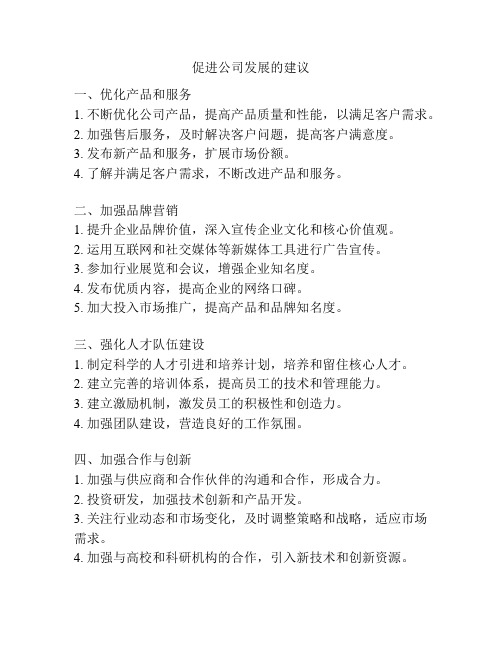 促进公司发展的建议

一、优化产品和服务
1. 不断优化公司产品，提高产品质量和性能，以满足客户需求。
2. 加强售后服务，及时解决客户问题，提高客户满意度。
3. 发布新产品和服务，扩展市场份额。
4. 了解并满足客户需求，不断改进产品和服务。

二、加强品牌营销
1. 提升企业品牌价值，深入宣传企业文化和核心价值观。
2. 运用互联网和社交媒体等新媒体工具进行广告宣传。
3. 参加行业展览和会议，增强企业知名度。
4. 发布优质内容，提高企业的网络口碑。
5. 加大投入市场推广，提高产品和品牌知名度。

三、强化人才队伍建设
1. 制定科学的人才引进和培养计划，培养和留住核心人才。
2. 建立完善的培训体系，提高员工的技术和管理能力。
3. 建立激励机制，激发员工的积极性和创造力。
4. 加强团队建设，营造良好的工作氛围。

四、加强合作与创新
1. 加强与供应商和合作伙伴的沟通和合作，形成合力。
2. 投资研发，加强技术创新和产品开发。
3. 关注行业动态和市场变化，及时调整策略和战略，适应市场需求。
4. 加强与高校和科研机构的合作，引入新技术和创新资源。